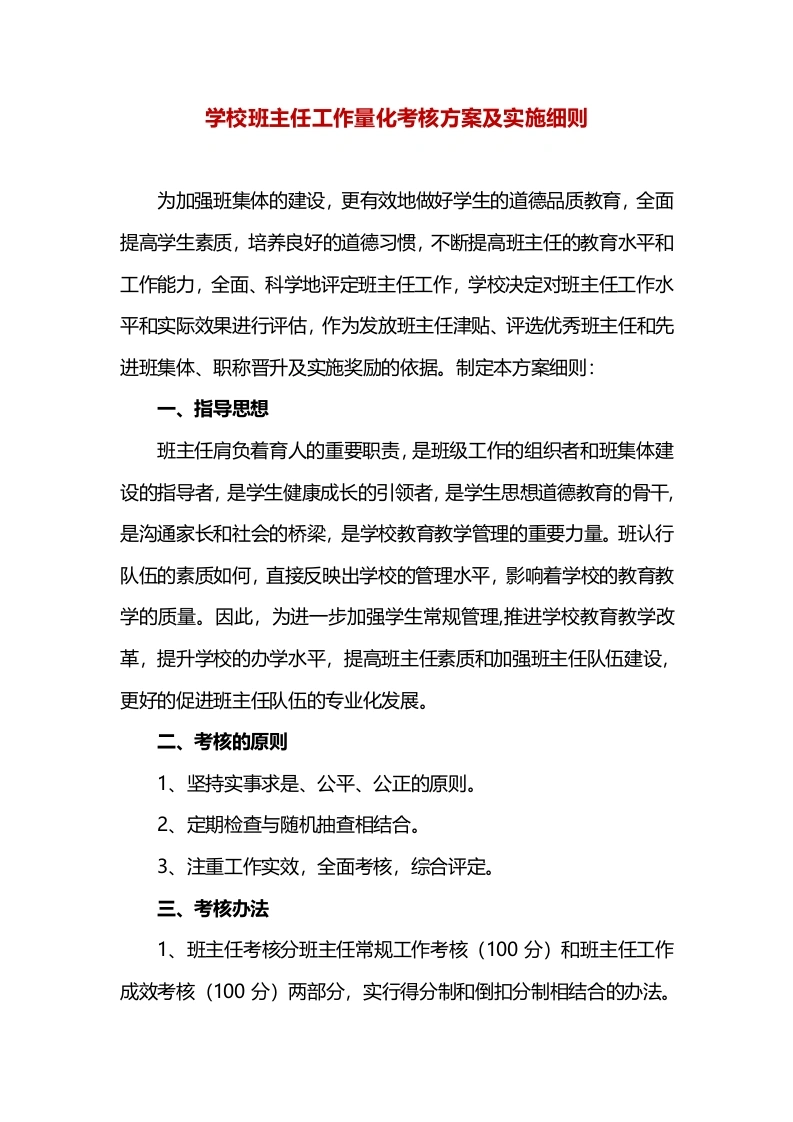 学校班主任工作量化考核方案及实施细则

为加强班集体的建设，更有效地做好学生的道德品质教育，全面提高学生素质，培养良好的道德习惯，不断提高班主任的教育水平和工作能力，全面、科学地评定班主任工作，学校决定对班主任工作水平和实际效果进行评估，作为发放班主任津贴、评选优秀班主任和先进班集体、职称晋升及实施奖励的依据。制定本方案细则：

一、指导思想

班主任肩负着育人的重要职责，是班级工作的组织者和班集体建设的指导者，是学生健康成长的引领者，是学生思想道德教育的骨干，是沟通家长和社会的桥梁，是学校教育教学管理的重要力量。班认行队伍的素质如何，直接反映出学校的管理水平，影响着学校的教育教学的质量。因此，为进一步加强学生常规管理,推进学校教育教学改革，提升学校的办学水平，提高班主任素质和加强班主任队伍建设，更好的促进班主任队伍的专业化发展。

二、考核的原则

1、坚持实事求是、公平、公正的原则。

2、定期检查与随机抽查相结合。

3、注重工作实效，全面考核，综合评定。

三、考核办法

1、班主任考核分班主任常规工作考核（100分）和班主任工作成效考核（100分）两部分，实行得分制和倒扣分制相结合的办法。